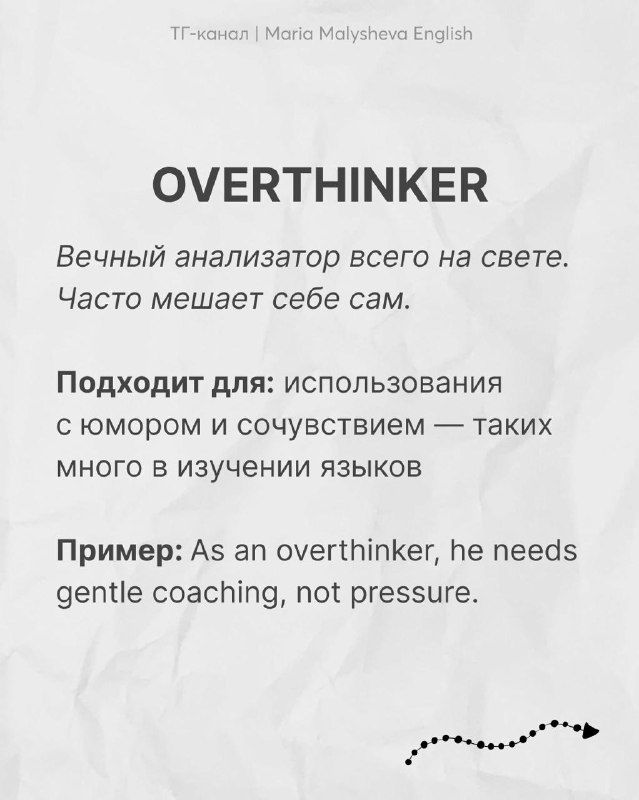 ТГ-канал | Maria Malysheva English

OVERTHINKER

Вечный анализатор всего на свете. Часто мешает себе сам.

Подходит для: использования с юмором и сочувствием — таких много в изучении языков

Пример: As an overthinker, he needs gentle coaching, not pressure.